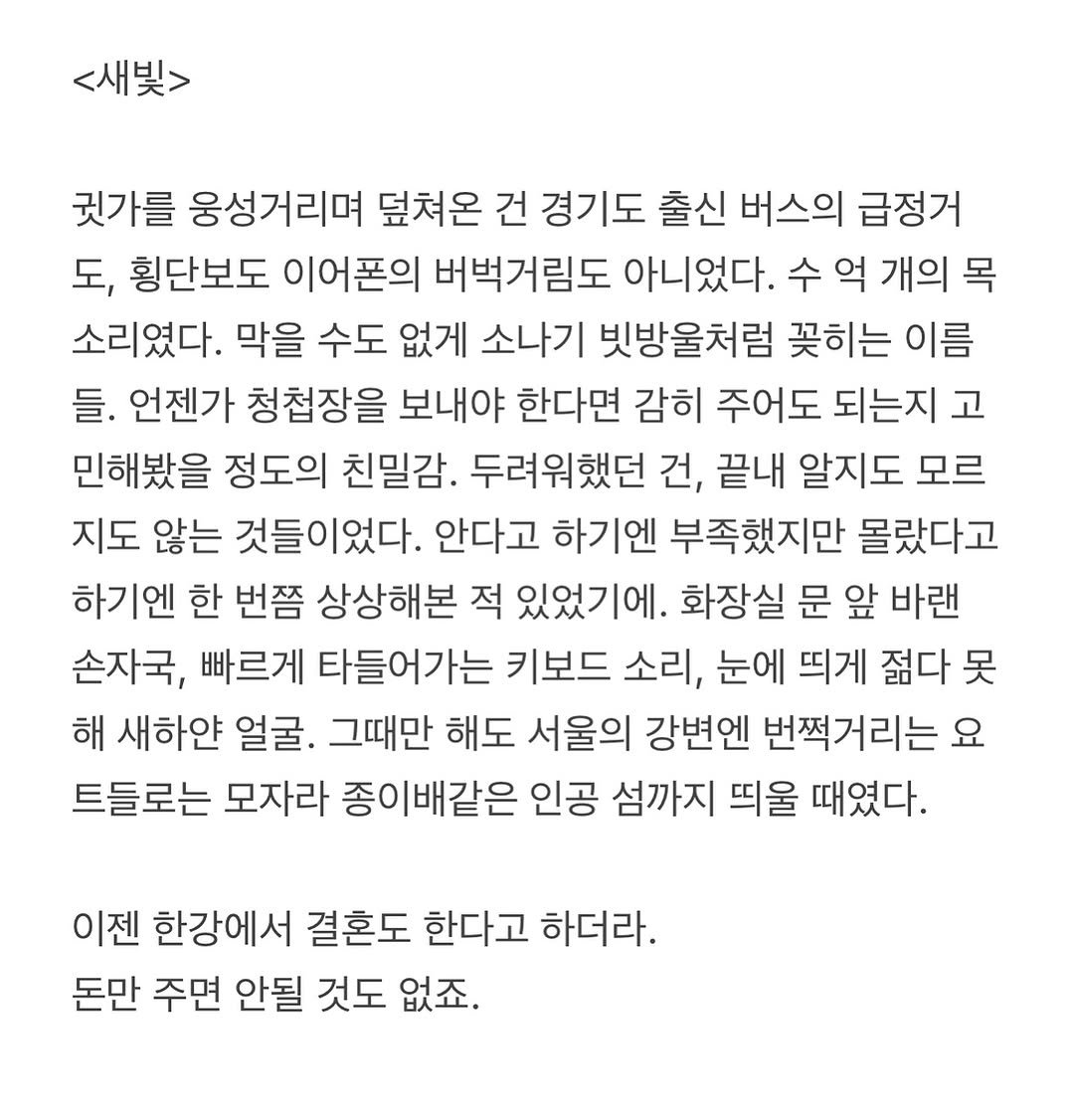 <새빛>

귓가를 웅성거리며 덮쳐온 건 경기도 출신 버스의 급정거도, 횡단보도 이어폰의 버벅거림도 아니었다. 수 억 개의 목소리였다. 막을 수도 없게 소나기 빗방울처럼 꽂히는 이름들. 언젠가 청첩장을 보내야 한다면 감히 주어도 되는지 고민해봤을 정도의 친밀감. 두려워했던 건, 끝내 알지도 모르지도 않는 것들이었다. 안다고 하기엔 부족했지만 몰랐다고 하기엔 한 번쯤 상상해본 적 있었기에. 화장실 문 앞 바랜 손자국, 빠르게 타들어가는 키보드 소리, 눈에 띄게 젊다 못해 새하얀 얼굴. 그때만 해도 서울의 강변엔 번쩍거리는 요트들로는 모자라 종이배같은 인공 섬까지 띄울 때였다.

이젠 한강에서 결혼도 한다고 하더라.
돈만 주면 안될 것도 없죠.